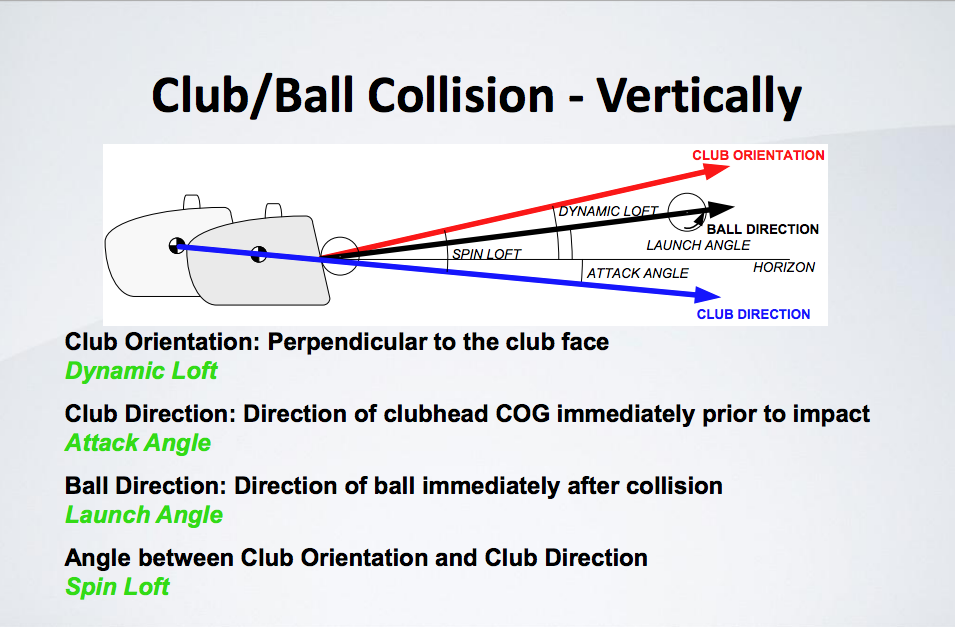 Club/Ball Collision - Vertically

CLUB ORIENTATION
DYNAMIC LOFT
BALL DIRECTION
LAUNCH ANGLE
SPIN LOFT
ATTACK ANGLE
HORIZON
CLUB DIRECTION

Club Orientation: Perpendicular to the club face
Dynamic Loft

Club Direction: Direction of clubhead COG immediately prior to impact
Attack Angle

Ball Direction: Direction of ball immediately after collision
Launch Angle

Angle between Club Orientation and Club Direction
Spin Loft